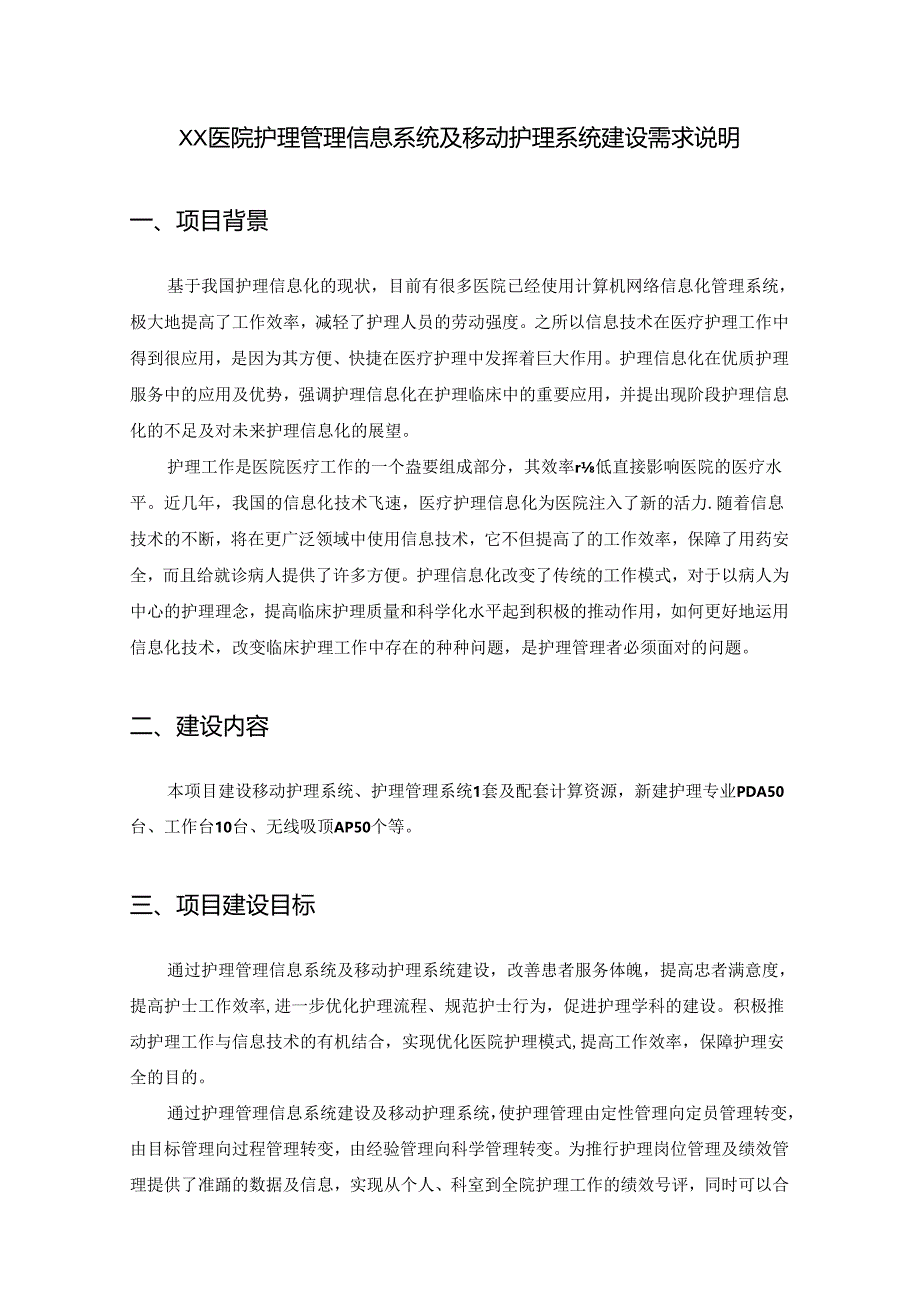 XX医院护理管理信息系统及移动护理系统建设需求说明

一、项目背景

基于我国护理信息化的现状，目前有很多医院已经使用计算机网络信息化管理系统，极大地提高了工作效率，减轻了护理人员的劳动强度。之所以信息技术在医疗护理工作中得到很应用，是因为其方便、快捷在医疗护理中发挥着巨大作用。护理信息化在优质护理服务中的应用及优势，强调护理信息化在护理临床中的重要应用，并提出现阶段护理信息化的不足及对未来护理信息化的展望。

护理工作是医院医疗工作的一个盎要组成部分，其效率r⅛低直接影响医院的医疗水平。近几年，我国的信息化技术飞速，医疗护理信息化为医院注入了新的活力.随着信息技术的不断，将在更广泛领域中使用信息技术，它不但提高了的工作效率，保障了用药安全，而且给就诊病人提供了许多方便。护理信息化改变了传统的工作模式，对于以病人为中心的护理理念，提高临床护理质量和科学化水平起到积极的推动作用，如何更好地运用信息化技术，改变临床护理工作中存在的种种问题，是护理管理者必须面对的问题。

二、建设内容

本项目建设移动护理系统、护理管理系统1套及配套计算资源，新建护理专业PDA50台、工作台10台、无线吸顶AP50个等。

三、项目建设目标

通过护理管理信息系统及移动护理系统建设，改善患者服务体魄，提高忠者满意度，提高护士工作效率，进一步优化护理流程、规范护士行为，促进护理学科的建设。积极推动护理工作与信息技术的有机结合，实现优化医院护理模式，提高工作效率，保障护理安全的目的。

通过护理管理信息系统建设及移动护理系统，使护理管理由定性管理向定员管理转变，由目标管理向过程管理转变，由经验管理向科学管理转变。为推行护理岗位管理及绩效管理提供了准踊的数据及信息，实现从个人、科室到全院护理工作的绩效号评，同时可以合